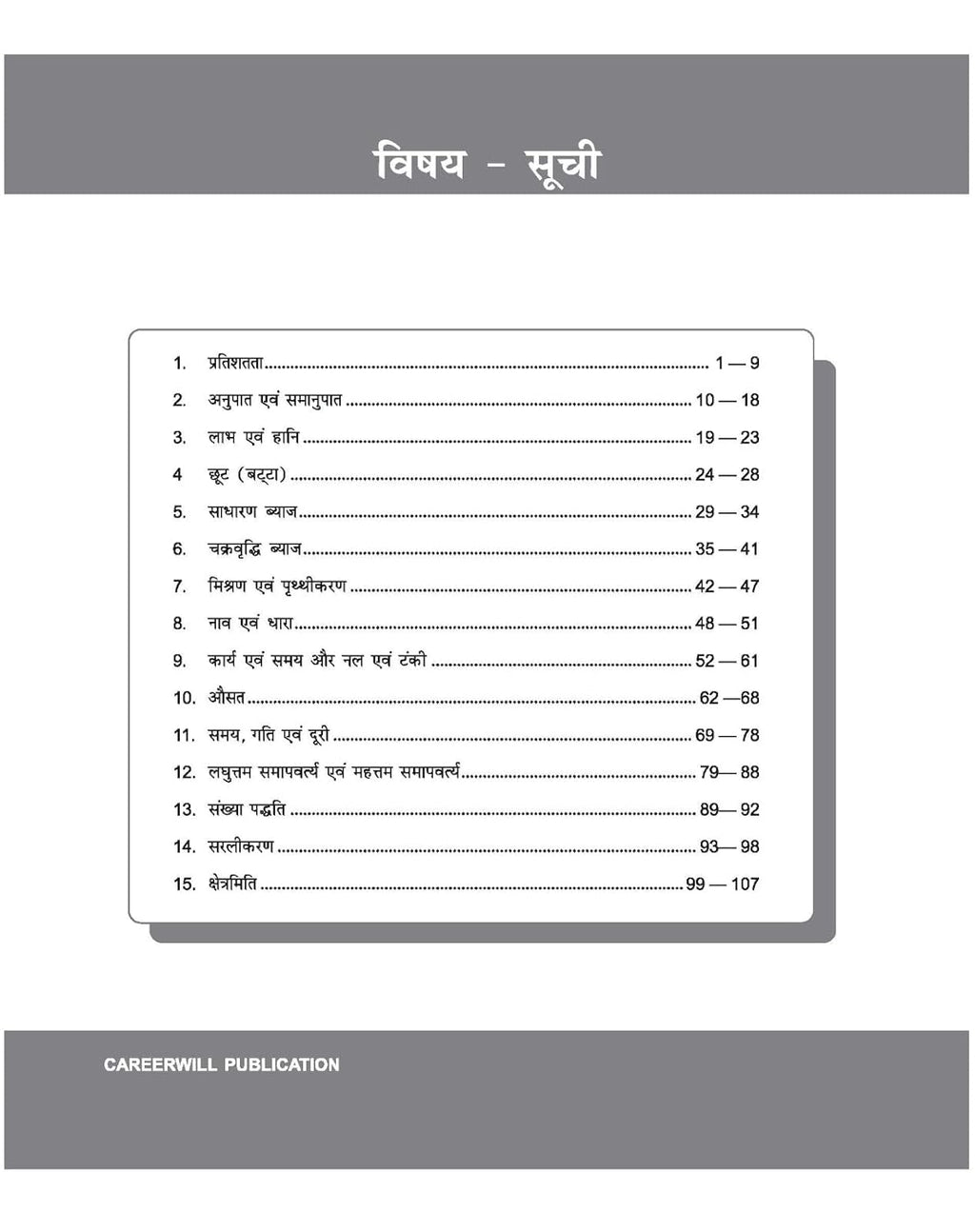 विषय - सूची

1. प्रतिशतता 1 — 9
2. अनुपात एवं समानुपात 10 — 18
3. लाभ एवं हानि 19 — 23
4 छूट (बट्टा) 24 — 28
5. साधारण ब्याज 29 — 34
6. चक्रवृद्धि ब्याज 35 — 41
7. मिश्रण एवं पृथ्थीकरण 42 — 47
8. नाव एवं धारा 48 — 51
9. कार्य एवं समय और नल एवं टंकी 52 — 61
10. औसत 62 —68
11. समय, गति एवं दूरी 69 — 78
12. लघुत्तम समापवर्त्य एवं महत्तम समापवर्त्य 79— 88
13. संख्या पद्धति 89— 92
14. सरलीकरण 93— 98
15. क्षेत्रमिति 99 — 107

CAREERWILL PUBLICATION